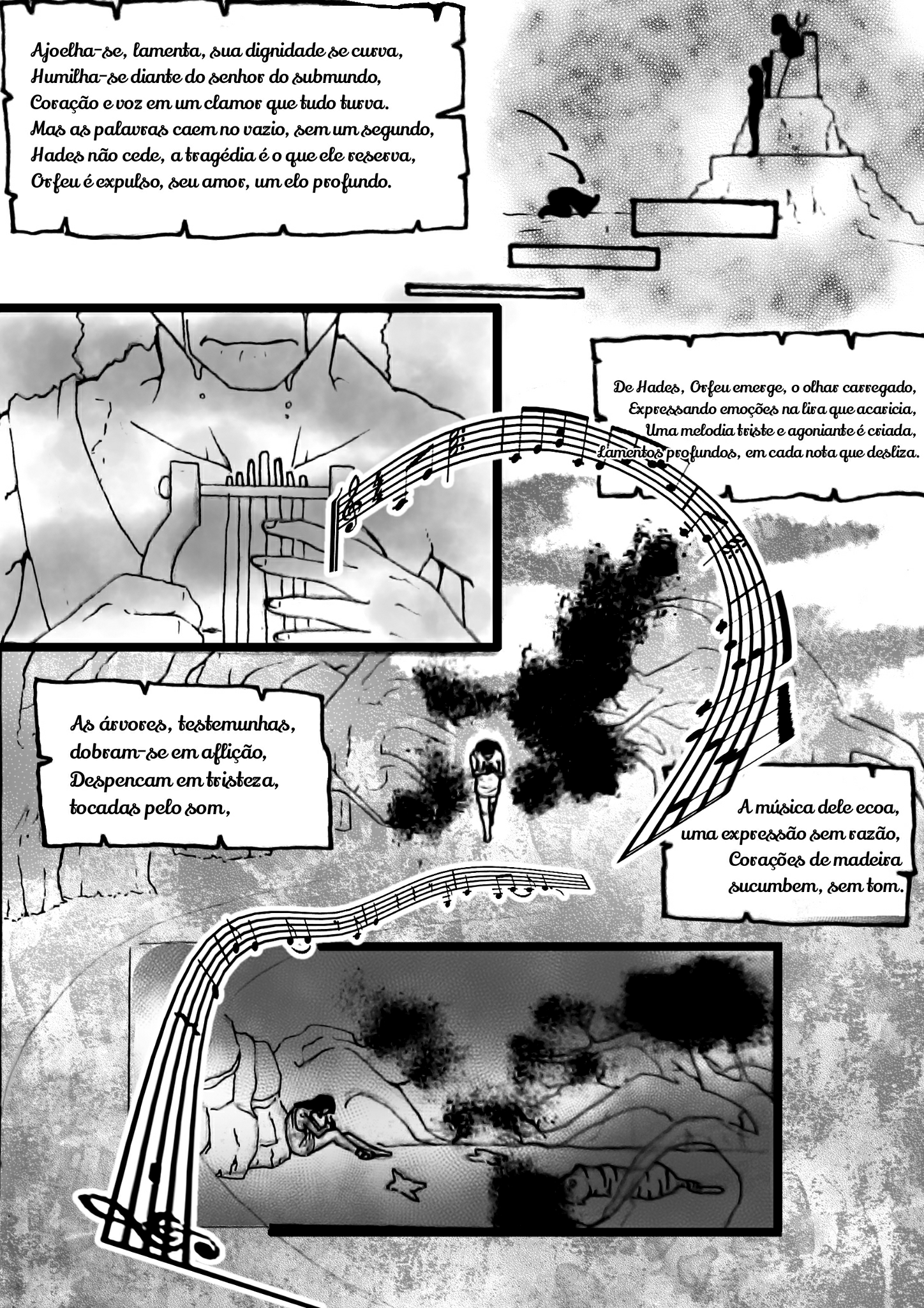 Ajoelha-se, lamenta, sua dignidade se curva,
Humilha-se diante do senhor do submundo,
Coração e voz em um clamor que tudo turva.
Mas as palavras caem no vazio, sem um segundo,
Hades não cede, a tragédia é o que ele reserva,
Orfeu é expulso, seu amor, um elo profundo.

De Hades, Orfeu emerge, o olhar carregado,
Expressando emoções na lira que acaricia,
Uma melodia triste e agoniante é criada,
Lamentos profundos, em cada nota que desliza.

As árvores, testemunhas,
dobram-se em aflição,
Despencam em tristeza,
tocadas pelo som,

A música dele ecoa,
uma expressão sem razão,
Corações de madeira
sucumbem, sem tom.